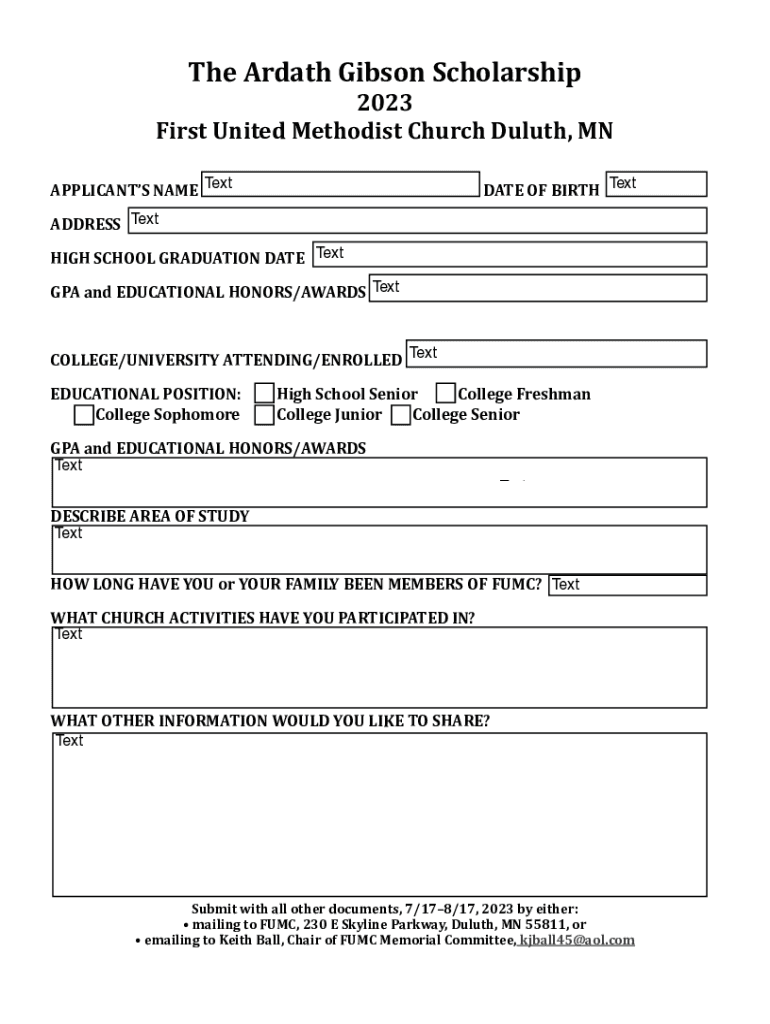 The Ardath Gibson Scholarship
2023
First United Methodist Church Duluth, MN

APPLICANT'S NAME Text DATE OF BIRTH Text

ADDRESS Text

HIGH SCHOOL GRADUATION DATE Text

GPA and EDUCATIONAL HONORS/AWARDS Text

COLLEGE/UNIVERSITY ATTENDING/ENROLLED Text

EDUCATIONAL POSITION: High School Senior College Freshman College Sophomore College Junior College Senior

GPA and EDUCATIONAL HONORS/AWARDS
Text

DESCRIBE AREA OF STUDY
Text

HOW LONG HAVE YOU or YOUR FAMILY BEEN MEMBERS OF FUMC? Text

WHAT CHURCH ACTIVITIES HAVE YOU PARTICIPATED IN?
Text

WHAT OTHER INFORMATION WOULD YOU LIKE TO SHARE?
Text

Submit with all other documents, 7/17–8/17, 2023 by either:
• mailing to FUMC, 230 E Skyline Parkway, Duluth, MN 55811, or
• emailing to Keith Ball, Chair of FUMC Memorial Committee, kjball45@aol.com